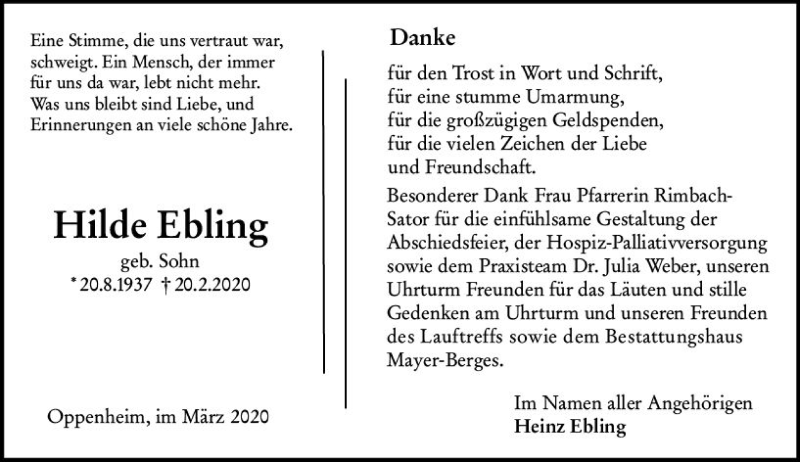 Eine Stimme, die uns vertraut war, schweigt. Ein Mensch, der immer für uns da war, lebt nicht mehr. Was uns bleibt sind Liebe, und Erinnerungen an viele schöne Jahre.

Hilde Ebling

geb. Sohn

* 20.8.1937 † 20.2.2020

Oppenheim, im März 2020

Danke

für den Trost in Wort und Schrift,
für eine stumme Umarmung,
für die großzügigen Geldspenden,
für die vielen Zeichen der Liebe
und Freundschaft.

Besonderer Dank Frau Pfarrerin Rimbach-Sator für die einfühlsame Gestaltung der Abschiedsfeier, der Hospiz-Palliativversorgung sowie dem Praxisteam Dr. Julia Weber, unseren Uhrturm Freunden für das Läuten und stille Gedenken am Uhrturm und unseren Freunden des Lauftreffs sowie dem Bestattungshaus Mayer-Berges.

Im Namen aller Angehörigen
Heinz Ebling